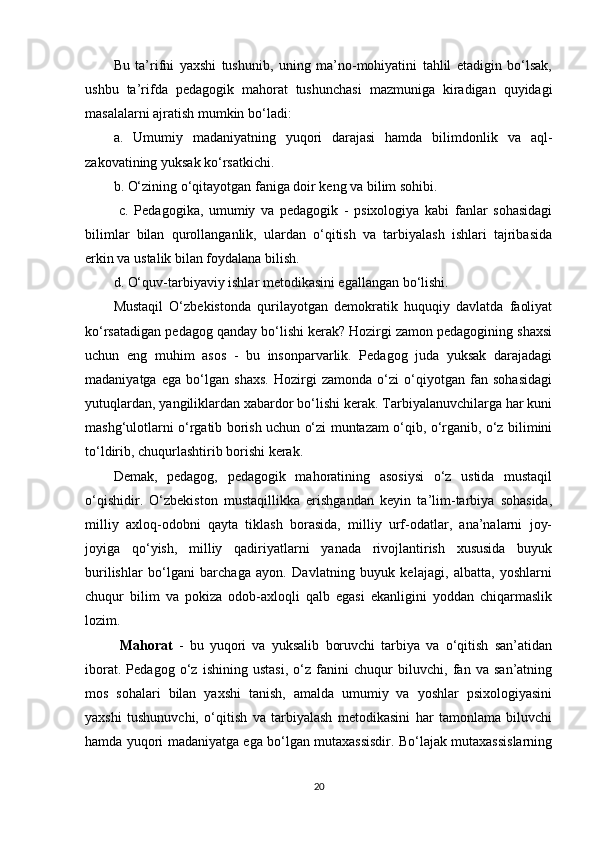 Bu ta’rifni yaxshi tushunib, uning ma’no-mohiyatini tahlil etadigin bo‘lsak, ushbu ta’rifda pedagogik mahorat tushunchasi mazmuniga kiradigan quyidagi masalalarni ajratish mumkin bo‘ladi:

a. Umumiy madaniyatning yuqori darajasi hamda bilimdonlik va aql-zakovatining yuksak ko‘rsatkichi.

b. O‘zining o‘qitayotgan faniga doir keng va bilim sohibi.

c. Pedagogika, umumiy va pedagogik - psixologiya kabi fanlar sohasidagi bilimlar bilan qurollanganlik, ulardan o‘qitish va tarbiyalash ishlari tajribasida erkin va ustalik bilan foydalana bilish.

d. O‘quv-tarbiyaviy ishlar metodikasini egallangan bo‘lishi.

Mustaqil O‘zbekistonda qurilayotgan demokratik huquqiy davlatda faoliyat ko‘rsatadigan pedagog qanday bo‘lishi kerak? Hozirgi zamon pedagogining shaxsi uchun eng muhim asos - bu insonparvarlik. Pedagog juda yuksak darajadagi madaniyatga ega bo‘lgan shaxs. Hozirgi zamonda o‘zi o‘qiyotgan fan sohasidagi yutuqlardan, yangiliklardan xabardor bo‘lishi kerak. Tarbiyalanuvchilarga har kuni mashg‘ulotlarni o‘rgatib borish uchun o‘zi muntazam o‘qib, o‘rganib, o‘z bilimini to‘ldirib, chuqurlashtirib borishi kerak.

Demak, pedagog, pedagogik mahoratining asosiysi o‘z ustida mustaqil o‘qishidir. O‘zbekiston mustaqillikka erishgandan keyin ta’lim-tarbiya sohasida, milliy axloq-odobni qayta tiklash borasida, milliy urf-odatlar, ana’nalarni joy-joyiga qo‘yish, milliy qadiriyatlarni yanada rivojlantirish xususida buyuk burilishlar bo‘lgani barchaga ayon. Davlatning buyuk kelajagi, albatta, yoshlarni chuqur bilim va pokiza odob-axloqli qalb egasi ekanligini yoddan chiqarmaslik lozim.

Mahorat - bu yuqori va yuksalib boruvchi tarbiya va o‘qitish san’atidan iborat. Pedagog o‘z ishining ustasi, o‘z fanini chuqur biluvchi, fan va san’atning mos sohalari bilan yaxshi tanish, amalda umumiy va yoshlar psixologiyasini yaxshi tushunuvchi, o‘qitish va tarbiyalash metodikasini har tamonlama biluvchi hamda yuqori madaniyatga ega bo‘lgan mutaxassisdir. Bo‘lajak mutaxassislarning

20